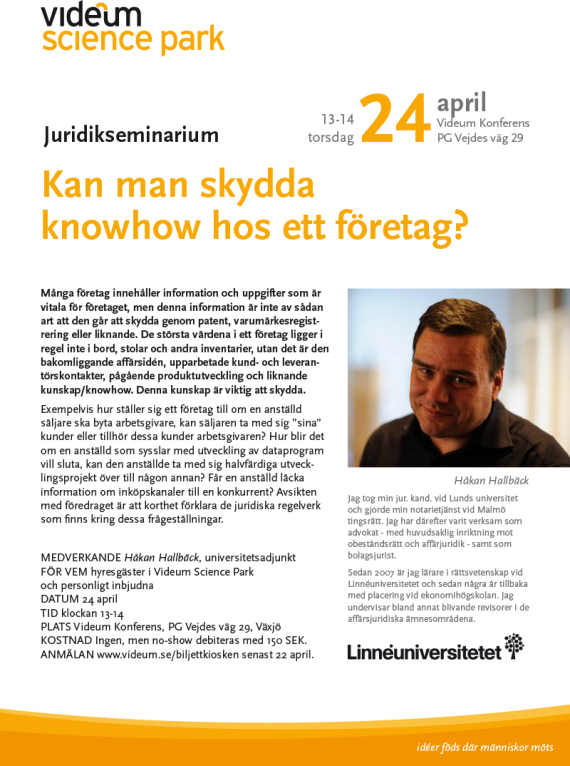 videum
science park

Juridikseminarium

13-14 torsdag 24 april Videum Konferens PG Vejdes väg 29

Kan man skydda knowhow hos ett företag?

Många företag innehåller information och uppgifter som är vitala för företaget, men denna information är inte av sådan art att den går att skydda genom patent, varumärkesregistrering eller liknande. De största värdena i ett företag ligger i regel inte i bord, stolar och andra inventarier, utan det är den bakomliggande affärsidén, upparbetade kund- och leverantörskontakter, pågående produktutveckling och liknande kunskap/knowhow. Denna kunskap är viktig att skydda.

Exempelvis hur ställer sig ett företag till om en anställd säljare ska byta arbetsgivare, kan säljaren ta med sig "sina" kunder eller tillhör dessa kunder arbetsgivaren? Hur blir det om en anställd som sysslar med utveckling av dataprogram vill sluta, kan den anställde ta med sig halvfärdiga utvecklingsprojekt över till någon annan? Får en anställd läcka information om inköpskanaler till en konkurrent? Avsikten med föredraget är att korthet förklara de juridiska regelverk som finns kring dessa frågeställningar.

MEDVERKANDE Håkan Hallbäck, universitetsadjunkt
FÖR VEM hyresgäster i Videum Science Park och personligt inbjudna
DATUM 24 april
TID klockan 13-14
PLATS Videum Konferens, PG Vejdes väg 29, Växjö
KOSTNAD Ingen, men no-show debiteras med 150 SEK.
ANMÄLAN www.videum.se/biljettkiosken senast 22 april.

Håkan Hallbäck

Jag tog min jur. kand. vid Lunds universitet och gjorde min notarietjänst vid Malmö tingsrätt. Jag har därefter varit verksam som advokat - med huvudsaklig inriktning mot obeståndsrätt och affärjuridik - samt som bolagsjurist.

Sedan 2007 är jag lärare i rättsvetenskap vid Linnéuniversitetet och sedan några år tillbaka med placering vid ekonomihögskolan. Jag undervisar bland annat blivande revisorer i de affärsjuridiska ämnesområdena.

Linnéuniversitetet

idéer föds där människor möts